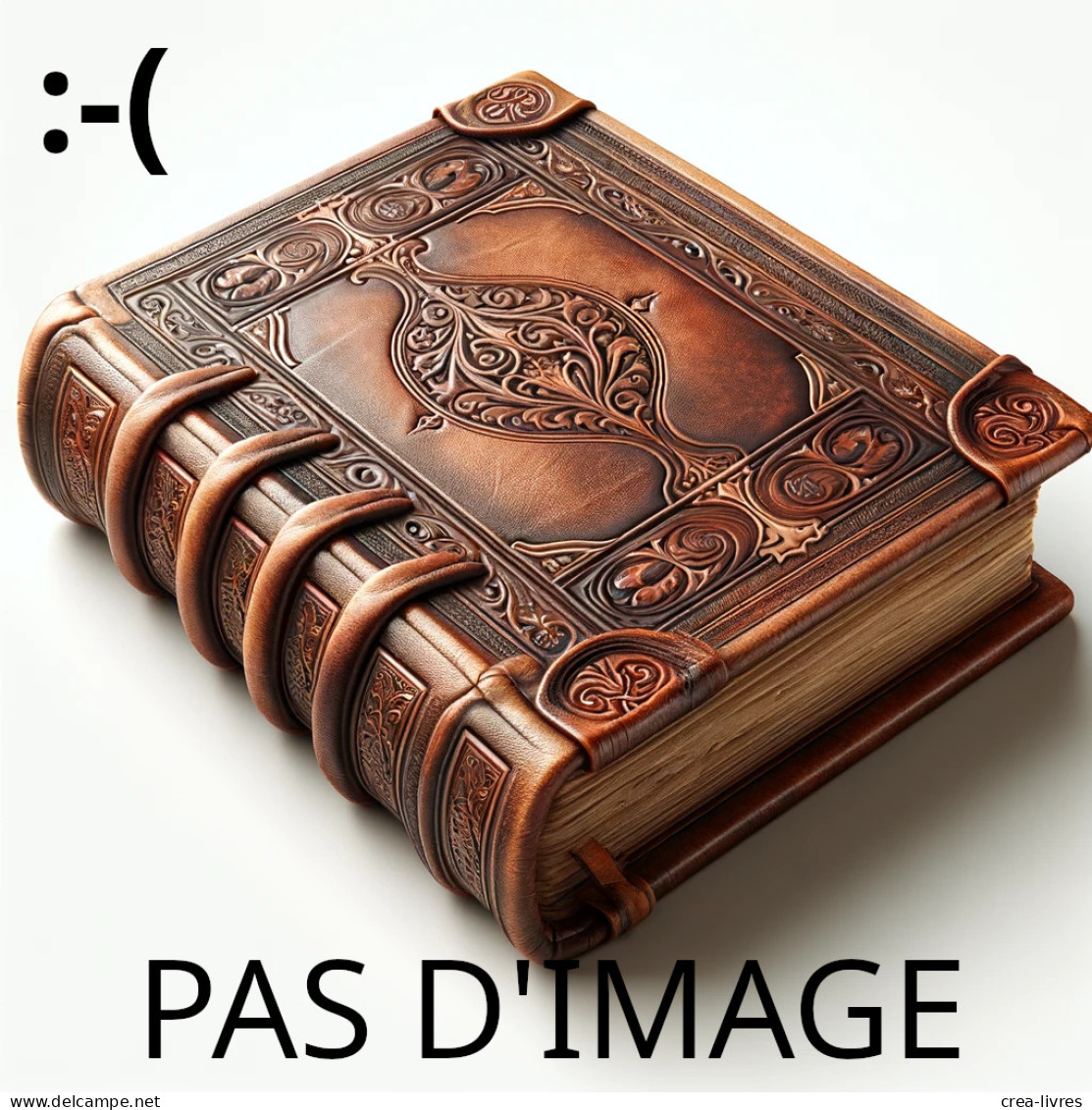 :-(

PAS D'IMAGE

www.delcampe.net crea-livres